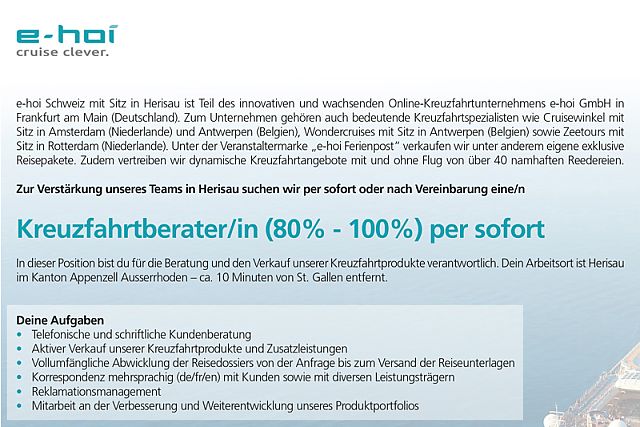 e-hoi
cruise clever.

e-hoi Schweiz mit Sitz in Herisau ist Teil des innovativen und wachsenden Online-Kreuzfahrtunternehmens e-hoi GmbH in Frankfurt am Main (Deutschland). Zum Unternehmen gehören auch bedeutende Kreuzfahrtspezialisten wie Cruisewinkel mit Sitz in Amsterdam (Niederlande) und Antwerpen (Belgien), Wondercruises mit Sitz in Antwerpen (Belgien) sowie Zeetours mit Sitz in Rotterdam (Niederlande). Unter der Veranstaltermarke „e-hoi Ferienpost" verkaufen wir unter anderem eigene exklusive Reisepakete. Zudem vertreiben wir dynamische Kreuzfahrtangebote mit und ohne Flug von über 40 namhaften Reedereien.

Zur Verstärkung unseres Teams in Herisau suchen wir per sofort oder nach Vereinbarung eine/n

Kreuzfahrtberater/in (80% - 100%) per sofort

In dieser Position bist du für die Beratung und den Verkauf unserer Kreuzfahrtprodukte verantwortlich. Dein Arbeitsort ist Herisau im Kanton Appenzell Ausserrhoden – ca. 10 Minuten von St. Gallen entfernt.

Deine Aufgaben
• Telefonische und schriftliche Kundenberatung
• Aktiver Verkauf unserer Kreuzfahrtprodukte und Zusatzleistungen
• Vollumfängliche Abwicklung der Reisedossiers von der Anfrage bis zum Versand der Reiseunterlagen
• Korrespondenz mehrsprachig (de/fr/en) mit Kunden sowie mit diversen Leistungsträgern
• Reklamationsmanagement
• Mitarbeit an der Verbesserung und Weiterentwicklung unseres Produktportfolios